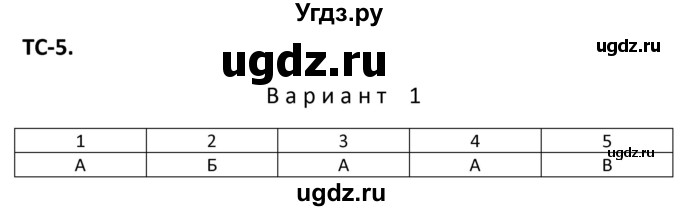 Угдз.ру

ТС-5.

ugdz.ru

ugdz.ru

Вариант 1

| 1 | 2 | 3 | 4 | 5 |
|---|---|---|---|---|
| А | Б | А | А | В |

ugdz.ru

ugdz.ru